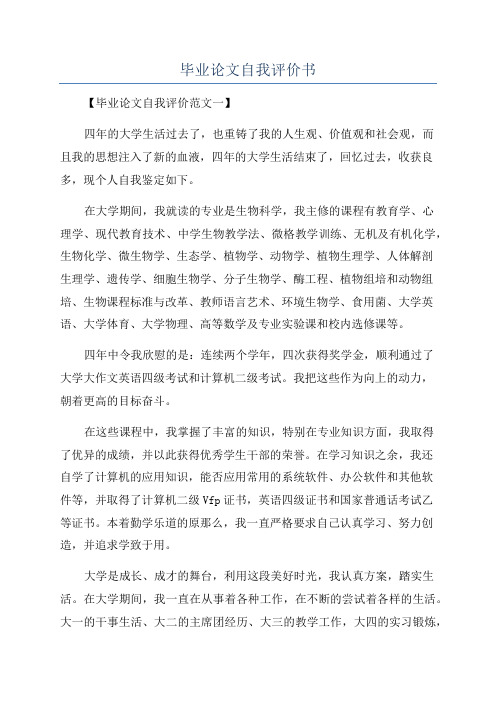 毕业论文自我评价书

【毕业论文自我评价范文一】

四年的大学生活过去了，也重铸了我的人生观、价值观和社会观，而且我的思想注入了新的血液，四年的大学生活结束了，回忆过去，收获良多，现个人自我鉴定如下。

在大学期间，我就读的专业是生物科学，我主修的课程有教育学、心理学、现代教育技术、中学生物教学法、微格教学训练、无机及有机化学，生物化学、微生物学、生态学、植物学、动物学、植物生理学、人体解剖生理学、遗传学、细胞生物学、分子生物学、酶工程、植物组培和动物组培、生物课程标准与改革、教师语言艺术、环境生物学、食用菌、大学英语、大学体育、大学物理、高等数学及专业实验课和校内选修课等。

四年中令我欣慰的是：连续两个学年，四次获得奖学金，顺利通过了大学大作文英语四级考试和计算机二级考试。我把这些作为向上的动力，朝着更高的目标奋斗。

在这些课程中，我掌握了丰富的知识，特别在专业知识方面，我取得了优异的成绩，并以此获得优秀学生干部的荣誉。在学习知识之余，我还自学了计算机的应用知识，能否应用常用的系统软件、办公软件和其他软件等，并取得了计算机二级 Vfp 证书，英语四级证书和国家普通话考试乙等证书。本着勤学乐道的原那么，我一直严格要求自己认真学习、努力创造，并追求学致于用。

大学是成长、成才的舞台，利用这段美好时光，我认真方案，踏实生活。在大学期间，我一直在从事着各种工作，在不断的尝试着各样的生活。大一的干事生活、大二的主席团经历、大三的教学工作，大四的实习锻炼，